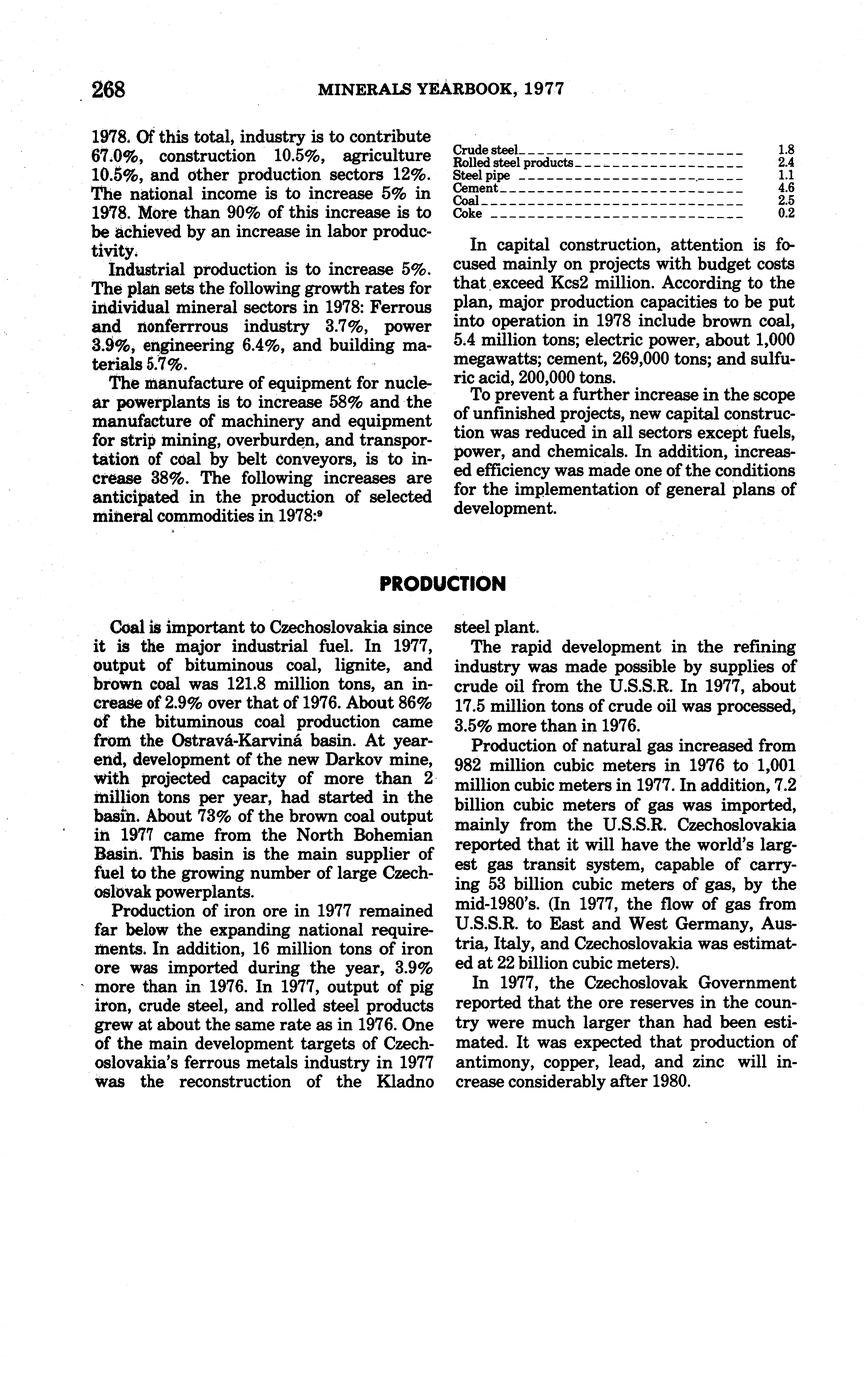 268 MINERALS YEARBOOK, 1977

1978. Of this total, industry is to contribute 67.0%, construction 10.5%, agriculture 10.5%, and other production sectors 12%. The national income is to increase 5% in 1978. More than 90% of this increase is to be achieved by an increase in labor productivity.

Industrial production is to increase 5%. The plan sets the following growth rates for individual mineral sectors in 1978: Ferrous and nonferrrous industry 3.7%, power 3.9%, engineering 6.4%, and building materials 5.7%.

The manufacture of equipment for nuclear powerplants is to increase 58% and the manufacture of machinery and equipment for strip mining, overburden, and transportation of coal by belt conveyors, is to increase 38%. The following increases are anticipated in the production of selected mineral commodities in 1978:⁹

| | |
|---|---|
| Crude steel | 1.8 |
| Rolled steel products | 2.4 |
| Steel pipe | 1.1 |
| Cement | 4.6 |
| Coal | 2.5 |
| Coke | 0.2 |

In capital construction, attention is focused mainly on projects with budget costs that exceed Kcs2 million. According to the plan, major production capacities to be put into operation in 1978 include brown coal, 5.4 million tons; electric power, about 1,000 megawatts; cement, 269,000 tons; and sulfuric acid, 200,000 tons.

To prevent a further increase in the scope of unfinished projects, new capital construction was reduced in all sectors except fuels, power, and chemicals. In addition, increased efficiency was made one of the conditions for the implementation of general plans of development.

PRODUCTION

Coal is important to Czechoslovakia since it is the major industrial fuel. In 1977, output of bituminous coal, lignite, and brown coal was 121.8 million tons, an increase of 2.9% over that of 1976. About 86% of the bituminous coal production came from the Ostravá-Karviná basin. At yearend, development of the new Darkov mine, with projected capacity of more than 2 million tons per year, had started in the basin. About 73% of the brown coal output in 1977 came from the North Bohemian Basin. This basin is the main supplier of fuel to the growing number of large Czechoslovak powerplants.

Production of iron ore in 1977 remained far below the expanding national requirements. In addition, 16 million tons of iron ore was imported during the year, 3.9% more than in 1976. In 1977, output of pig iron, crude steel, and rolled steel products grew at about the same rate as in 1976. One of the main development targets of Czechoslovakia's ferrous metals industry in 1977 was the reconstruction of the Kladno steel plant.

The rapid development in the refining industry was made possible by supplies of crude oil from the U.S.S.R. In 1977, about 17.5 million tons of crude oil was processed, 3.5% more than in 1976.

Production of natural gas increased from 982 million cubic meters in 1976 to 1,001 million cubic meters in 1977. In addition, 7.2 billion cubic meters of gas was imported, mainly from the U.S.S.R. Czechoslovakia reported that it will have the world's largest gas transit system, capable of carrying 53 billion cubic meters of gas, by the mid-1980's. (In 1977, the flow of gas from U.S.S.R. to East and West Germany, Austria, Italy, and Czechoslovakia was estimated at 22 billion cubic meters).

In 1977, the Czechoslovak Government reported that the ore reserves in the country were much larger than had been estimated. It was expected that production of antimony, copper, lead, and zinc will increase considerably after 1980.